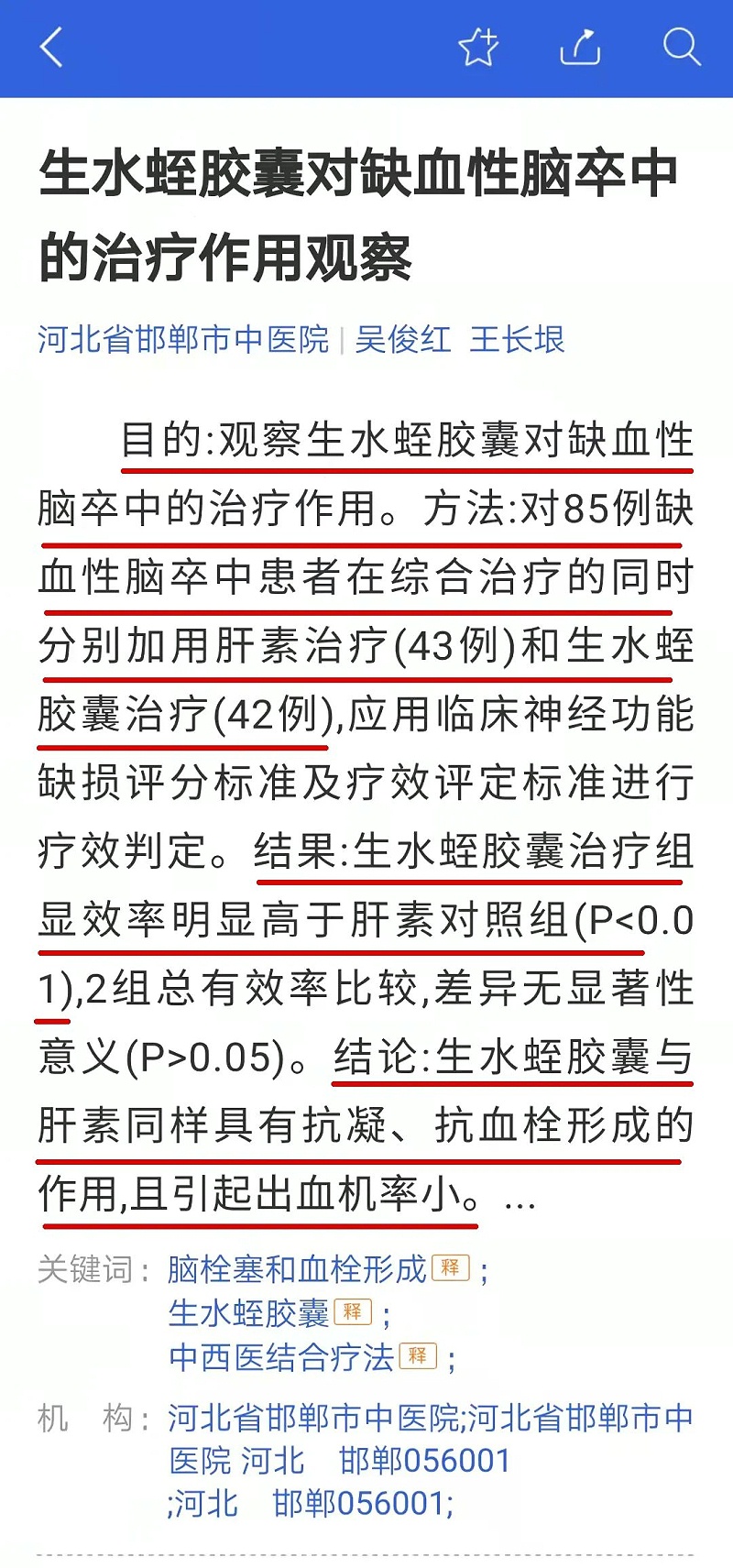 生水蛭胶囊对缺血性脑卒中的治疗作用观察

河北省邯郸市中医院 | 吴俊红 王长垠

目的:观察生水蛭胶囊对缺血性脑卒中的治疗作用。方法:对85例缺血性脑卒中患者在综合治疗的同时分别加用肝素治疗(43例)和生水蛭胶囊治疗(42例),应用临床神经功能缺损评分标准及疗效评定标准进行疗效判定。结果:生水蛭胶囊治疗组显效率明显高于肝素对照组(P<0.01),2组总有效率比较,差异无显著性意义(P>0.05)。结论:生水蛭胶囊与肝素同样具有抗凝、抗血栓形成的作用,且引起出血机率小。...

关键词: 脑栓塞和血栓形成 释 ;
生水蛭胶囊 释 ;
中西医结合疗法 释 ;

机 构: 河北省邯郸市中医院;河北省邯郸市中医院 河北 邯郸056001
;河北 邯郸056001;